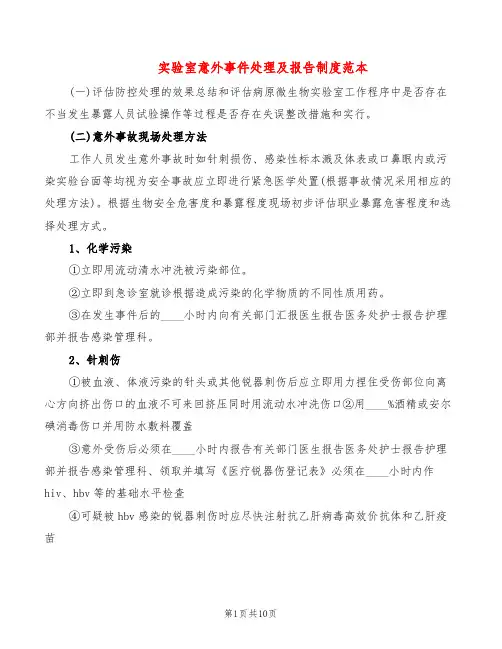 实验室意外事件处理及报告制度范本

(一)评估防控处理的效果总结和评估病原微生物实验室工作程序中是否存在不当发生暴露人员试验操作等过程是否存在失误整改措施和实行。

(二)意外事故现场处理方法

工作人员发生意外事故时如针刺损伤、感染性标本溅及体表或口鼻眼内或污染实验台面等均视为安全事故应立即进行紧急医学处置(根据事故情况采用相应的处理方法)。根据生物安全危害度和暴露程度现场初步评估职业暴露危害程度和选择处理方式。

1、化学污染

①立即用流动清水冲洗被污染部位。

②立即到急诊室就诊根据造成污染的化学物质的不同性质用药。

③在发生事件后的____小时内向有关部门汇报医生报告医务处护士报告护理部并报告感染管理科。

2、针刺伤

①被血液、体液污染的针头或其他锐器刺伤后应立即用力捏住受伤部位向离心方向挤出伤口的血液不可来回挤压同时用流动水冲洗伤口②用____%酒精或安尔碘消毒伤口并用防水敷料覆盖

③意外受伤后必须在____小时内报告有关部门医生报告医务处护士报告护理部并报告感染管理科、领取并填写《医疗锐器伤登记表》必须在____小时内作hiv、hbv等的基础水平检查

④可疑被hbv感染的锐器刺伤时应尽快注射抗乙肝病毒高效价抗体和乙肝疫苗

第1页共10页